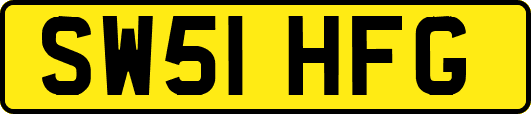 SW51 HFG